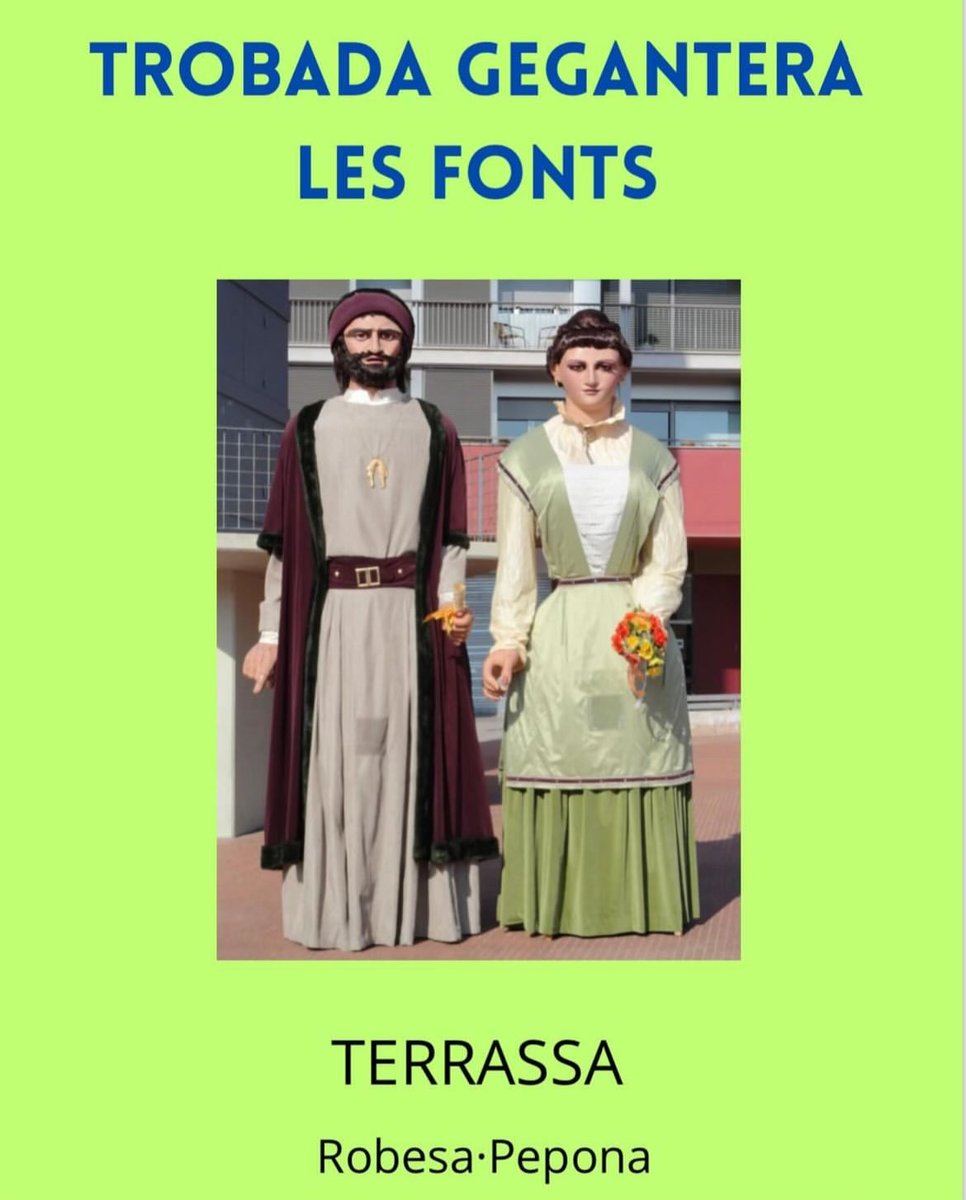 TROBADA GEGANTERA
LES FONTS

TERRASSA

Robesa·Pepona